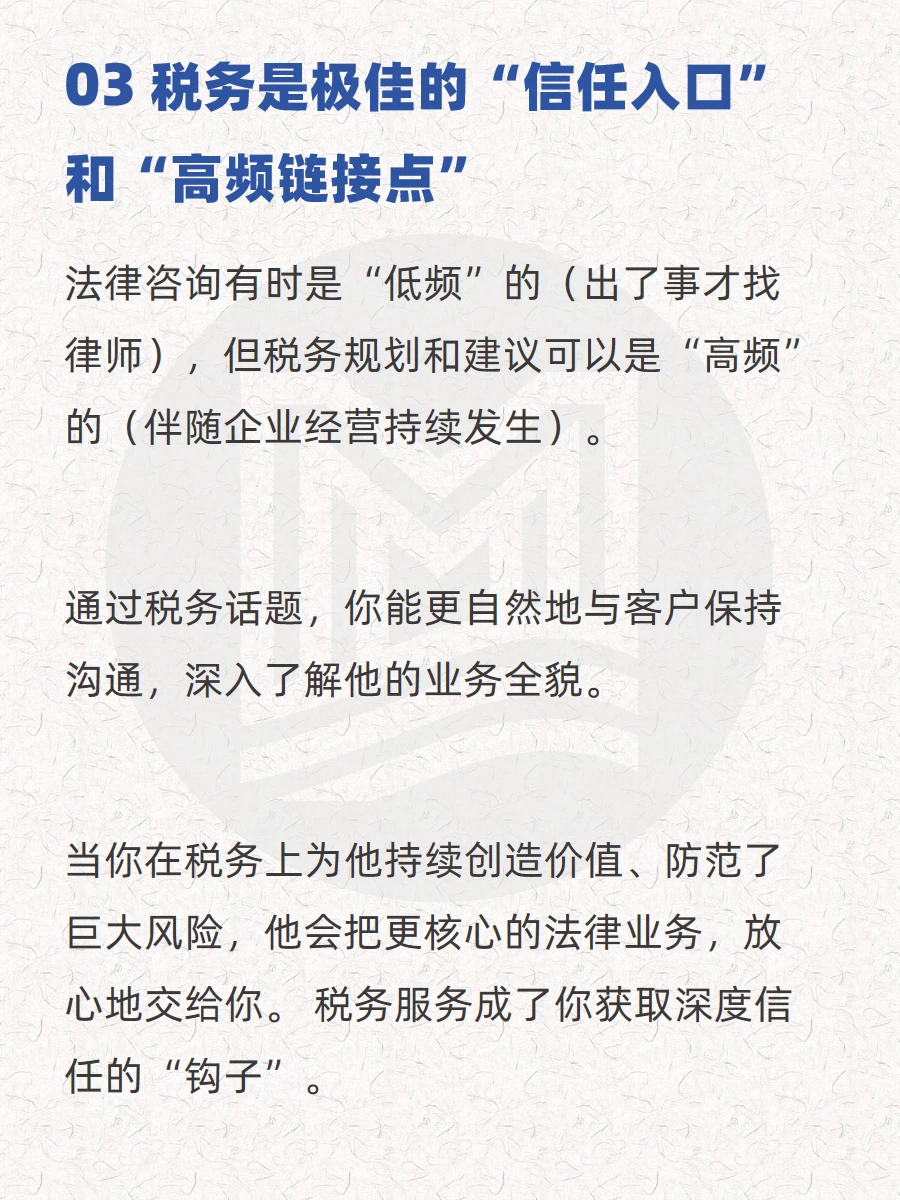 03 税务是极佳的“信任入口”和“高频链接点”

法律咨询有时是“低频”的（出了事才找律师），但税务规划和建议可以是“高频”的（伴随企业经营持续发生）。

通过税务话题，你能更自然地与客户保持沟通，深入了解他的业务全貌。

当你在税务上为他持续创造价值、防范了巨大风险，他会把更核心的法律业务，放心地交给你。税务服务成了你获取深度信任的“钩子”。